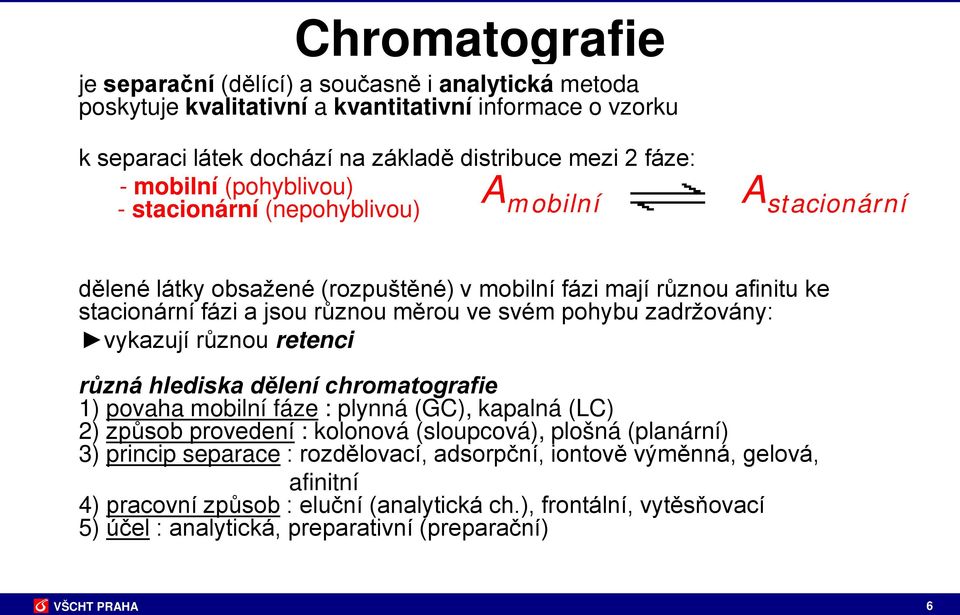 Chromatografie

je separační (dělící) a současně i analytická metoda
poskytuje kvalitativní a kvantitativní informace o vzorku

k separaci látek dochází na základě distribuce mezi 2 fáze:
- mobilní (pohyblivou)
- stacionární (nepohyblivou)

$A_{mobilní} \rightleftharpoons A_{stacionární}$

dělené látky obsažené (rozpuštěné) v mobilní fázi mají různou afinitu ke stacionární fázi a jsou různou měrou ve svém pohybu zadržovány:
►vykazují různou retenci

různá hlediska dělení chromatografie
1) povaha mobilní fáze : plynná (GC), kapalná (LC)
2) způsob provedení : kolonová (sloupcová), plošná (planární)
3) princip separace : rozdělovací, adsorpční, iontově výměnná, gelová, afinitní
4) pracovní způsob : eluční (analytická ch.), frontální, vytěsňovací
5) účel : analytická, preparativní (preparační)

VŠCHT PRAHA
6